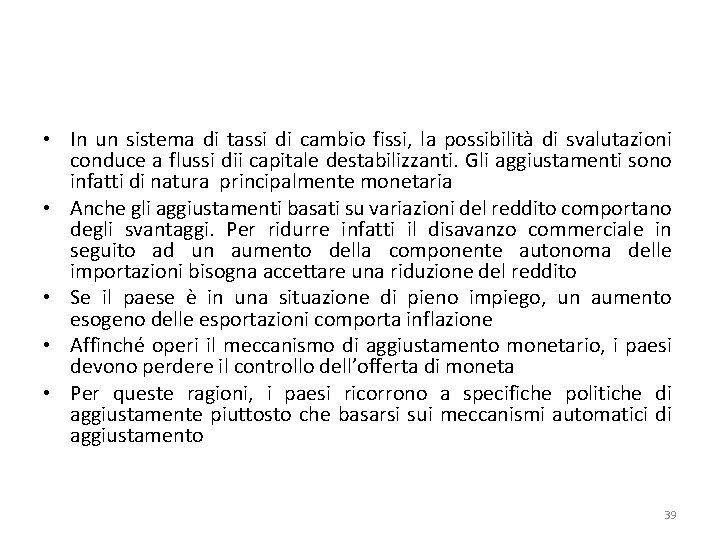 • In un sistema di tassi di cambio fissi, la possibilità di svalutazioni conduce a flussi dii capitale destabilizzanti. Gli aggiustamenti sono infatti di natura principalmente monetaria

• Anche gli aggiustamenti basati su variazioni del reddito comportano degli svantaggi. Per ridurre infatti il disavanzo commerciale in seguito ad un aumento della componente autonoma delle importazioni bisogna accettare una riduzione del reddito

• Se il paese è in una situazione di pieno impiego, un aumento esogeno delle esportazioni comporta inflazione

• Affinché operi il meccanismo di aggiustamento monetario, i paesi devono perdere il controllo dell'offerta di moneta

• Per queste ragioni, i paesi ricorrono a specifiche politiche di aggiustamente piuttosto che basarsi sui meccanismi automatici di aggiustamento

39